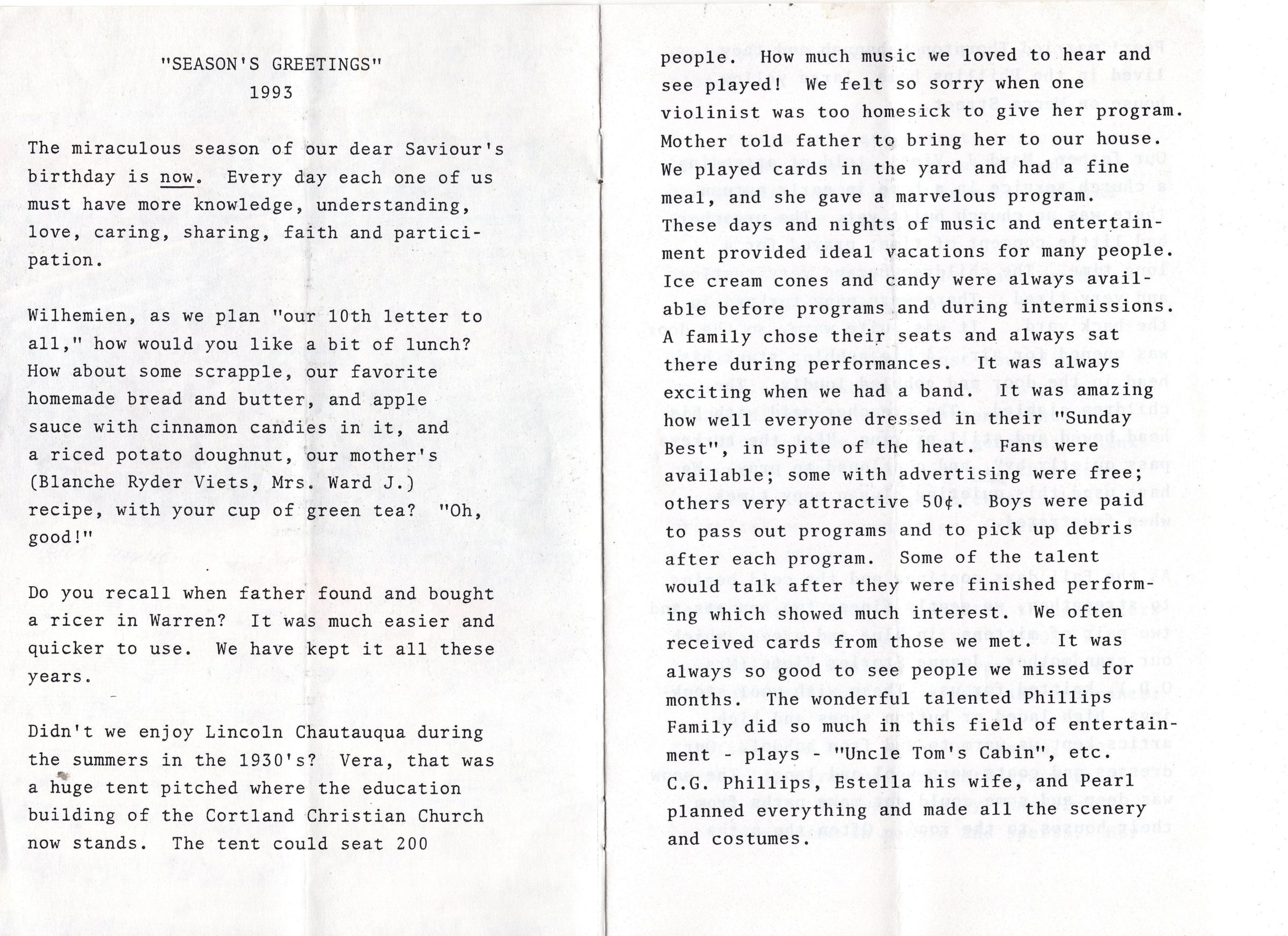 "SEASON'S GREETINGS"
1993

The miraculous season of our dear Saviour's birthday is now. Every day each one of us must have more knowledge, understanding, love, caring, sharing, faith and participation.

Wilhemien, as we plan "our 10th letter to all," how would you like a bit of lunch? How about some scrapple, our favorite homemade bread and butter, and apple sauce with cinnamon candies in it, and a riced potato doughnut, our mother's (Blanche Ryder Viets, Mrs. Ward J.) recipe, with your cup of green tea? "Oh, good!"

Do you recall when father found and bought a ricer in Warren? It was much easier and quicker to use. We have kept it all these years.

Didn't we enjoy Lincoln Chautauqua during the summers in the 1930's? Vera, that was a huge tent pitched where the education building of the Cortland Christian Church now stands. The tent could seat 200 people. How much music we loved to hear and see played! We felt so sorry when one violinist was too homesick to give her program. Mother told father to bring her to our house. We played cards in the yard and had a fine meal, and she gave a marvelous program. These days and nights of music and entertainment provided ideal vacations for many people. Ice cream cones and candy were always available before programs and during intermissions. A family chose their seats and always sat there during performances. It was always exciting when we had a band. It was amazing how well everyone dressed in their "Sunday Best", in spite of the heat. Fans were available; some with advertising were free; others very attractive 50¢. Boys were paid to pass out programs and to pick up debris after each program. Some of the talent would talk after they were finished performing which showed much interest. We often received cards from those we met. It was always so good to see people we missed for months. The wonderful talented Phillips Family did so much in this field of entertainment - plays - "Uncle Tom's Cabin", etc. C.G. Phillips, Estella his wife, and Pearl planned everything and made all the scenery and costumes.